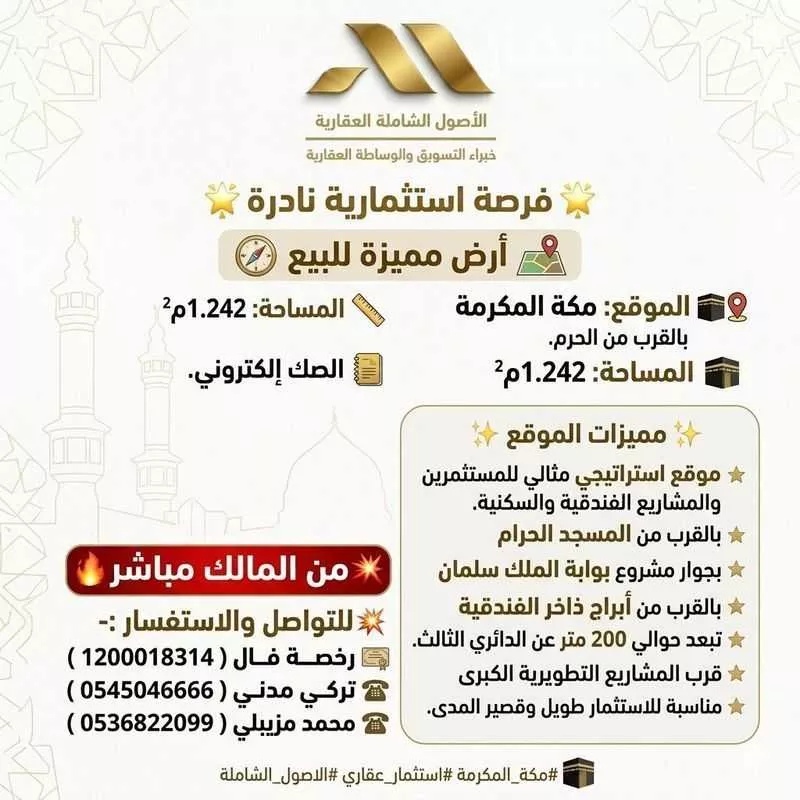 الأصول الشاملة العقارية
خبراء التسويق والوساطة العقارية

فرصة استثمارية نادرة

أرض مميزة للبيع

الموقع: مكة المكرمة
بالقرب من الحرم.

المساحة: 1.242م$^{2}$

المساحة: 1.242م$^{2}$

الصك إلكتروني.

مميزات الموقع

★ موقع استراتيجي مثالي للمستثمرين والمشاريع الفندقية والسكنية.
★ بالقرب من المسجد الحرام
★ بجوار مشروع بوابة الملك سلمان
★ بالقرب من أبراج ذاخر الفندقية
★ تبعد حوالي 200 متر عن الدائري الثالث.
★ قرب المشاريع التطويرية الكبرى
★ مناسبة للاستثمار طويل وقصير المدى.

من المالك مباشر

للتواصل والاستفسار :-
رخصة فال ( 1200018314 )
تركي مدني ( 0545046666 )
محمد مزيبلي ( 0536822099 )

#مكة_المكرمة #استثمار_عقاري #الاصول_الشاملة